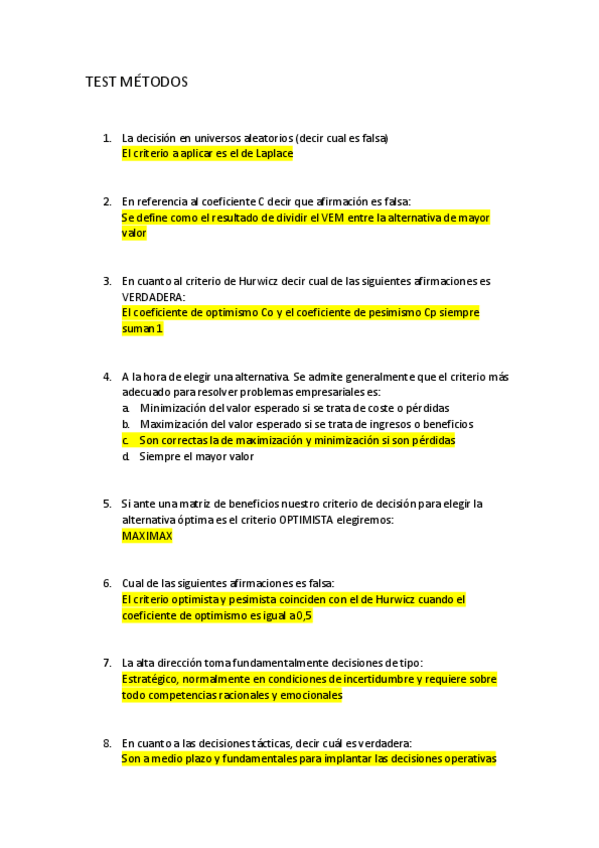 TEST MÉTODOS

1. La decisión en universos aleatorios (decir cual es falsa)
El criterio a aplicar es el de Laplace

2. En referencia al coeficiente C decir que afirmación es falsa:
Se define como el resultado de dividir el VEM entre la alternativa de mayor valor

3. En cuanto al criterio de Hurwicz decir cual de las siguientes afirmaciones es VERDADERA:
El coeficiente de optimismo Co y el coeficiente de pesimismo Cp siempre suman 1

4. A la hora de elegir una alternativa. Se admite generalmente que el criterio más adecuado para resolver problemas empresariales es:
a. Minimización del valor esperado si se trata de coste o pérdidas
b. Maximización del valor esperado si se trata de ingresos o beneficios
c. Son correctas la de maximización y minimización si son pérdidas
d. Siempre el mayor valor

5. Si ante una matriz de beneficios nuestro criterio de decisión para elegir la alternativa óptima es el criterio OPTIMISTA elegiremos:
MAXIMAX

6. Cual de las siguientes afirmaciones es falsa:
El criterio optimista y pesimista coinciden con el de Hurwicz cuando el coeficiente de optimismo es igual a 0,5

7. La alta dirección toma fundamentalmente decisiones de tipo:
Estratégico, normalmente en condiciones de incertidumbre y requiere sobre todo competencias racionales y emocionales

8. En cuanto a las decisiones tácticas, decir cuál es verdadera:
Son a medio plazo y fundamentales para implantar las decisiones operativas